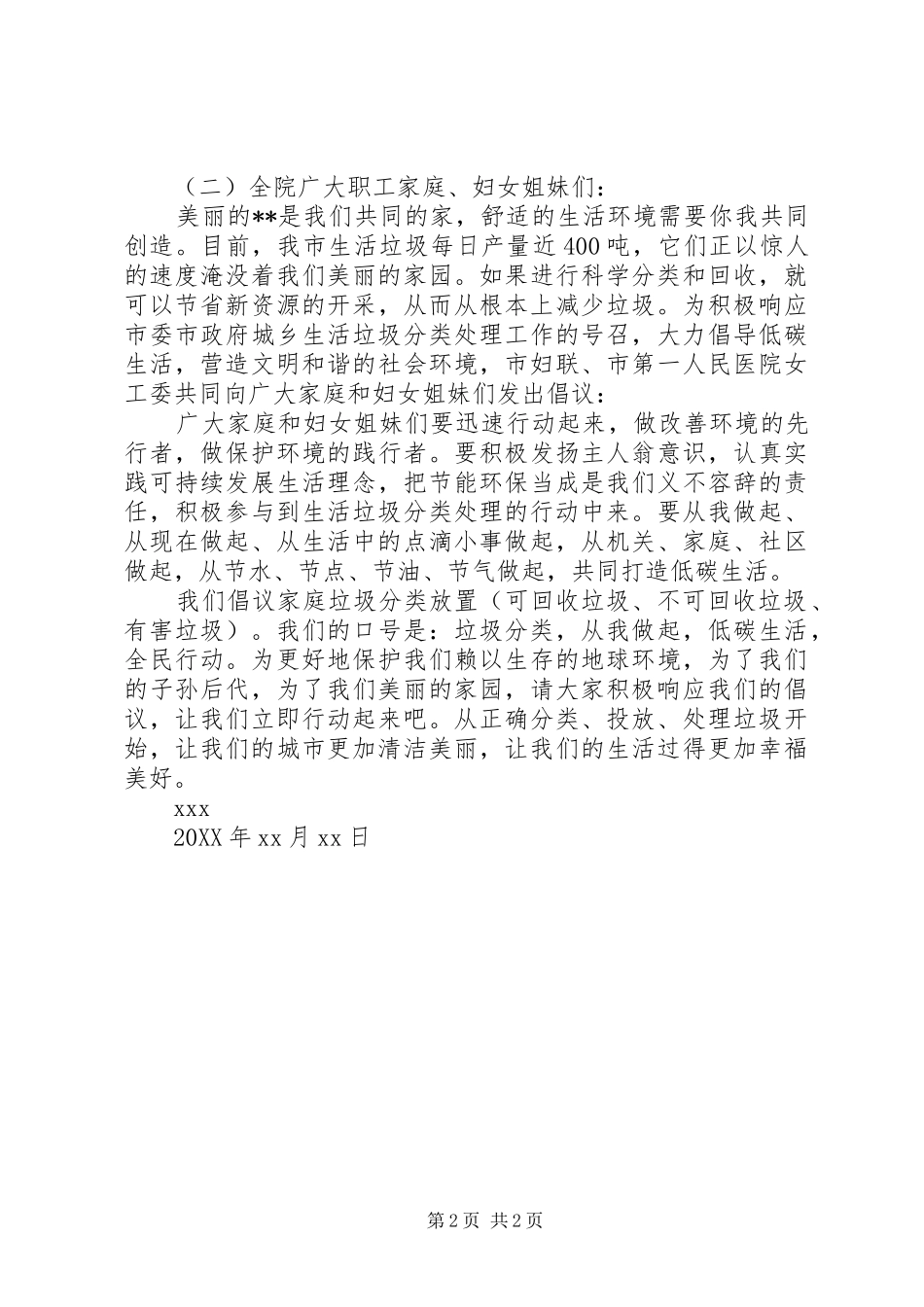 （二）全院广大职工家庭、妇女姐妹们：

美丽的**是我们共同的家，舒适的生活环境需要你我共同创造。目前，我市生活垃圾每日产量近400吨，它们正以惊人的速度淹没着我们美丽的家园。如果进行科学分类和回收，就可以节省新资源的开采，从而从根本上减少垃圾。为积极响应市委市政府城乡生活垃圾分类处理工作的号召，大力倡导低碳生活，营造文明和谐的社会环境，市妇联、市第一人民医院女工委共同向广大家庭和妇女姐妹们发出倡议：

广大家庭和妇女姐妹们要迅速行动起来，做改善环境的先行者，做保护环境的践行者。要积极发扬主人翁意识，认真实践可持续发展生活理念，把节能环保当成是我们义不容辞的责任，积极参与到生活垃圾分类处理的行动中来。要从我做起、从现在做起、从生活中的点滴小事做起，从机关、家庭、社区做起，从节水、节点、节油、节气做起，共同打造低碳生活。

我们倡议家庭垃圾分类放置（可回收垃圾、不可回收垃圾、有害垃圾）。我们的口号是：垃圾分类，从我做起，低碳生活，全民行动。为更好地保护我们赖以生存的地球环境，为了我们的子孙后代，为了我们美丽的家园，请大家积极响应我们的倡议，让我们立即行动起来吧。从正确分类、投放、处理垃圾开始，让我们的城市更加清洁美丽，让我们的生活过得更加幸福美好。

xxx

20XX年xx月xx日

第2页 共2页